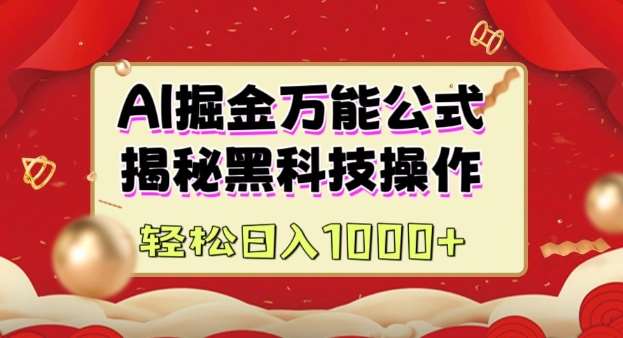 AI掘金万能公式
揭秘黑科技操作
轻松日入1000+